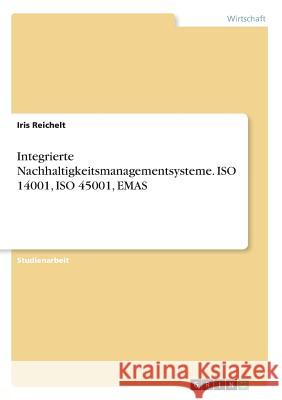 Wirtschaft

Iris Reichelt

Integrierte Nachhaltigkeitsmanagementsysteme. ISO 14001, ISO 45001, EMAS

Studienarbeit

Kraina Książek